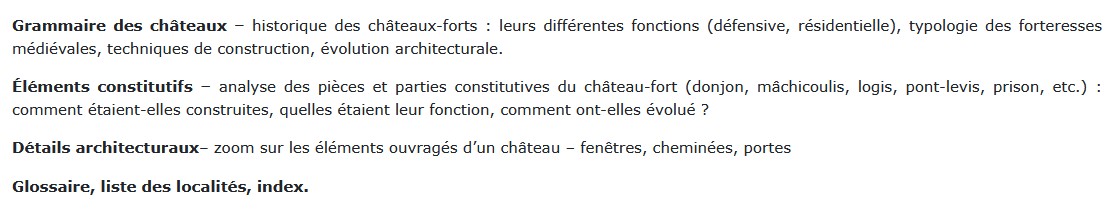 Grammaire des châteaux – historique des châteaux-forts : leurs différentes fonctions (défensive, résidentielle), typologie des forteresses médiévales, techniques de construction, évolution architecturale.

Éléments constitutifs – analyse des pièces et parties constitutives du château-fort (donjon, mâchicoulis, logis, pont-levis, prison, etc.) : comment étaient-elles construites, quelles étaient leur fonction, comment ont-elles évolué ?

Détails architecturaux– zoom sur les éléments ouvragés d'un château – fenêtres, cheminées, portes

Glossaire, liste des localités, index.